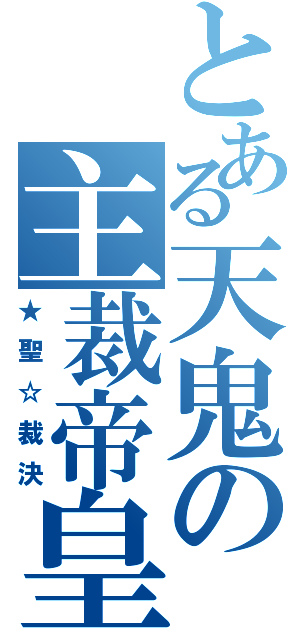 とある天鬼の主裁帝皇

★聖☆裁決